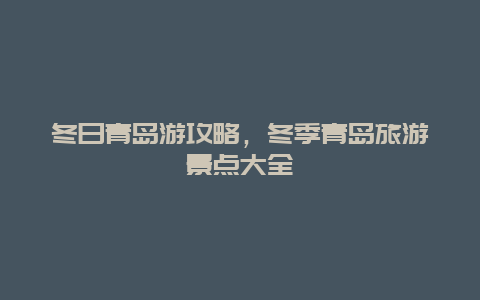 冬日青岛游攻略，冬季青岛旅游景点大全